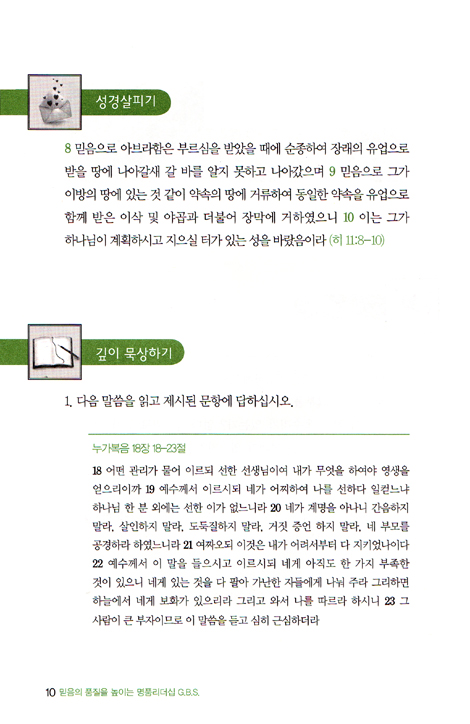 성경살피기

8 믿음으로 아브라함은 부르심을 받았을 때에 순종하여 장래의 유업으로 받을 땅에 나아갈새 갈 바를 알지 못하고 나아갔으며 9 믿음으로 그가 이방의 땅에 있는 것 같이 약속의 땅에 거류하여 동일한 약속을 유업으로 함께 받은 이삭 및 야곱과 더불어 장막에 거하였으니 10 이는 그가 하나님이 계획하시고 지으실 터가 있는 성을 바랐음이라 (히 11:8-10)

깊이 묵상하기

1. 다음 말씀을 읽고 제시된 문항에 답하십시오.

누가복음 18장 18-23절

18 어떤 관리가 물어 이르되 선한 선생님이여 내가 무엇을 하여야 영생을 얻으리이까 19 예수께서 이르시되 네가 어찌하여 나를 선하다 일컫느냐 하나님 한 분 외에는 선한 이가 없느니라 20 네가 계명을 아나니 간음하지 말라, 살인하지 말라, 도둑질하지 말라, 거짓 증언 하지 말라, 네 부모를 공경하라 하였느니라 21 여짜오되 이것은 내가 어려서부터 다 지키었나이다 22 예수께서 이 말을 들으시고 이르시되 네게 아직도 한 가지 부족한 것이 있으니 네게 있는 것을 다 팔아 가난한 자들에게 나눠 주라 그리하면 하늘에서 네게 보화가 있으리라 그리고 와서 나를 따르라 하시니 23 그 사람이 큰 부자이므로 이 말씀을 듣고 심히 근심하더라

10 믿음의 품질을 높이는 명품리더십 G.B.S.